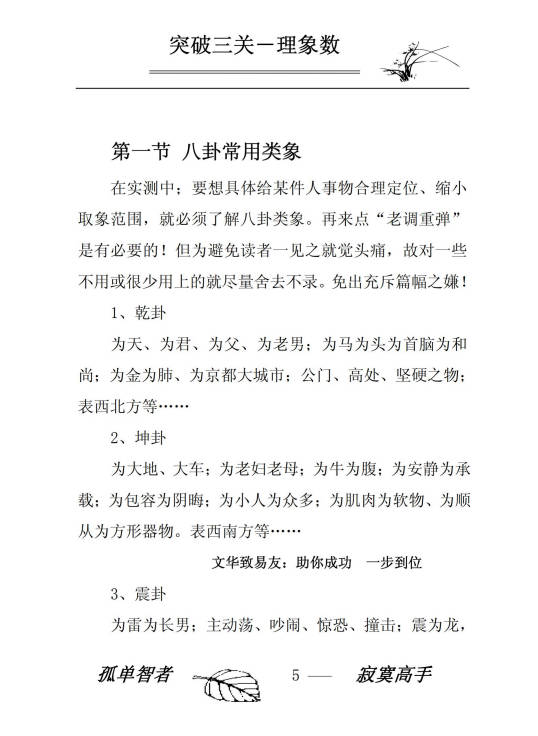 突破三关－理象数

第一节 八卦常用类象

在实测中；要想具体给某件人事物合理定位、缩小取象范围，就必须了解八卦类象。再来点“老调重弹”是有必要的！但为避免读者一见之就觉头痛，故对一些不用或很少用上的就尽量舍去不录。免出充斥篇幅之嫌！

1、乾卦

为天、为君、为父、为老男；为马为头为首脑为和尚；为金为肺、为京都大城市；公门、高处、坚硬之物；表西北方等……

2、坤卦

为大地、大车；为老妇老母；为牛为腹；为安静为承载；为包容为阴晦；为小人为众多；为肌肉为软物、为顺从为方形器物。表西南方等……

文华致易友：助你成功　一步到位

3、震卦

为雷为长男；主动荡、吵闹、惊恐、撞击；震为龙，

孤单智者　5 —— 寂寞高手